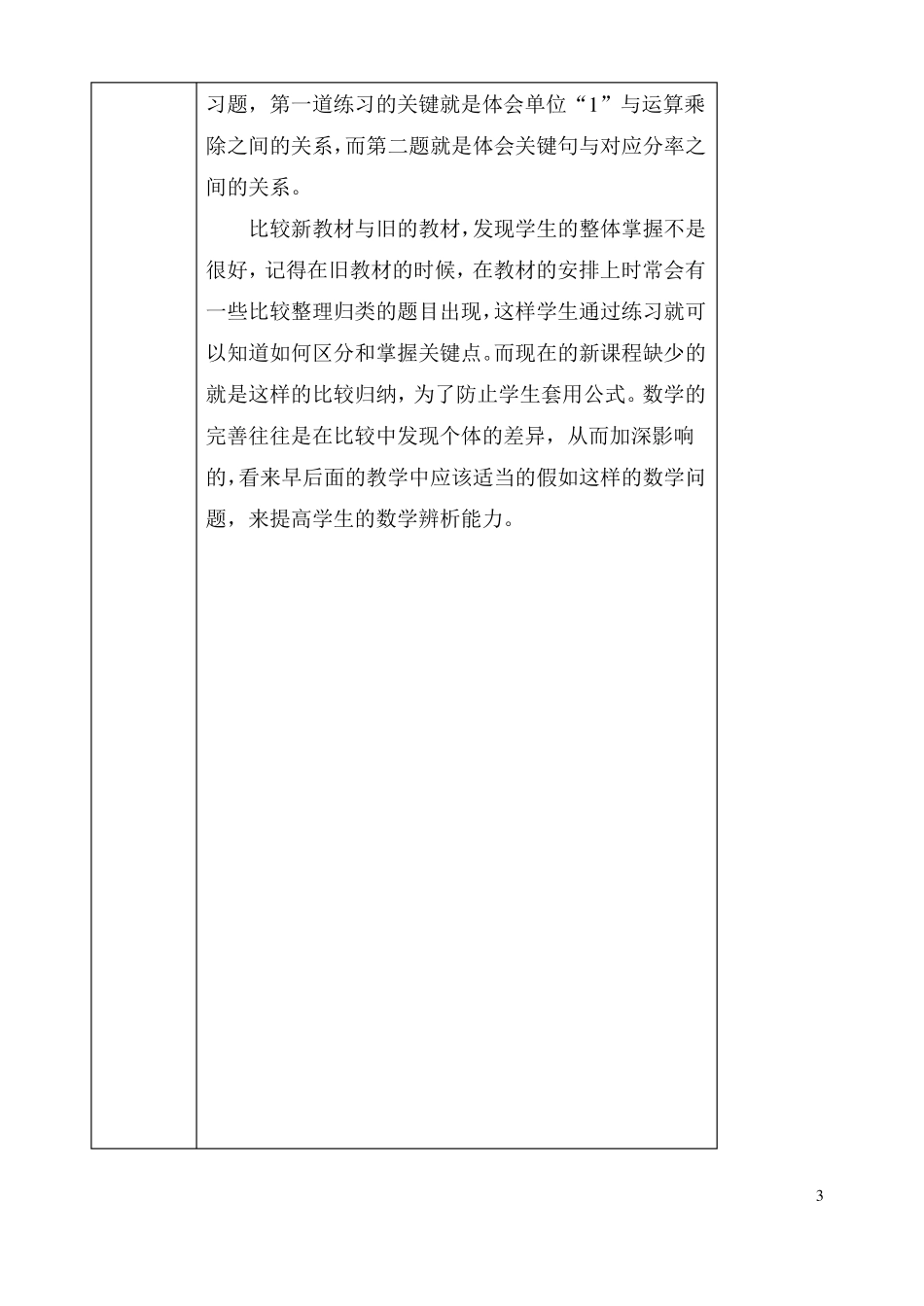 习题，第一道练习的关键就是体会单位“1”与运算乘除之间的关系，而第二题就是体会关键句与对应分率之间的关系。

比较新教材与旧的教材，发现学生的整体掌握不是很好，记得在旧教材的时候，在教材的安排上时常会有一些比较整理归类的题目出现，这样学生通过练习就可以知道如何区分和掌握关键点。而现在的新课程缺少的就是这样的比较归纳，为了防止学生套用公式。数学的完善往往是在比较中发现个体的差异，从而加深影响的，看来早后面的教学中应该适当的假如这样的数学问题，来提高学生的数学辨析能力。

3